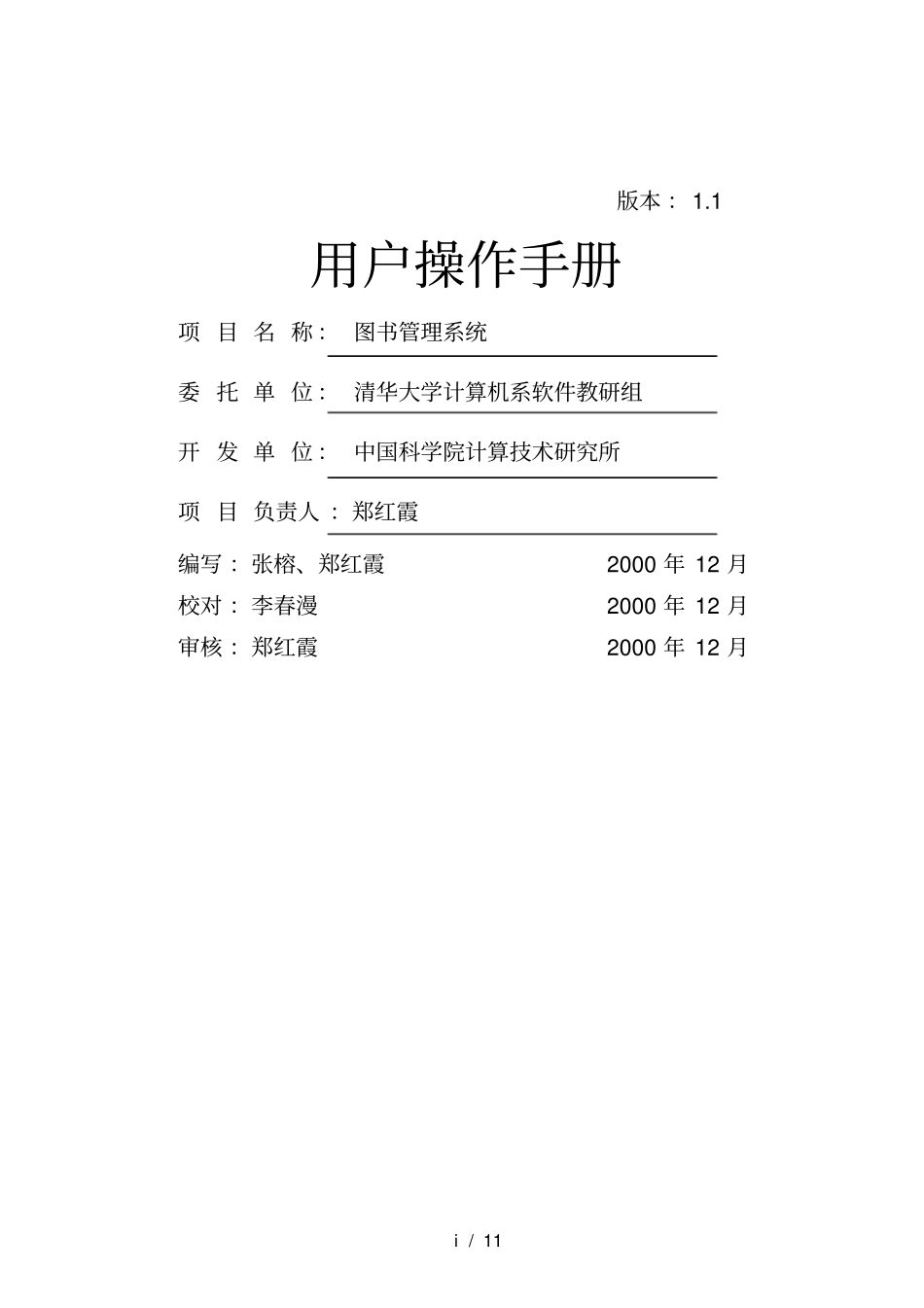 版本： 1.1

用户操作手册

项 目 名 称： 图书管理系统

委 托 单 位： 清华大学计算机系软件教研组

开 发 单 位： 中国科学院计算技术研究所

项 目 负责人 ： 郑红霞

编写： 张榕、郑红霞 2000 年 12 月

校对： 李春漫 2000 年 12 月

审核： 郑红霞 2000 年 12 月

i / 11